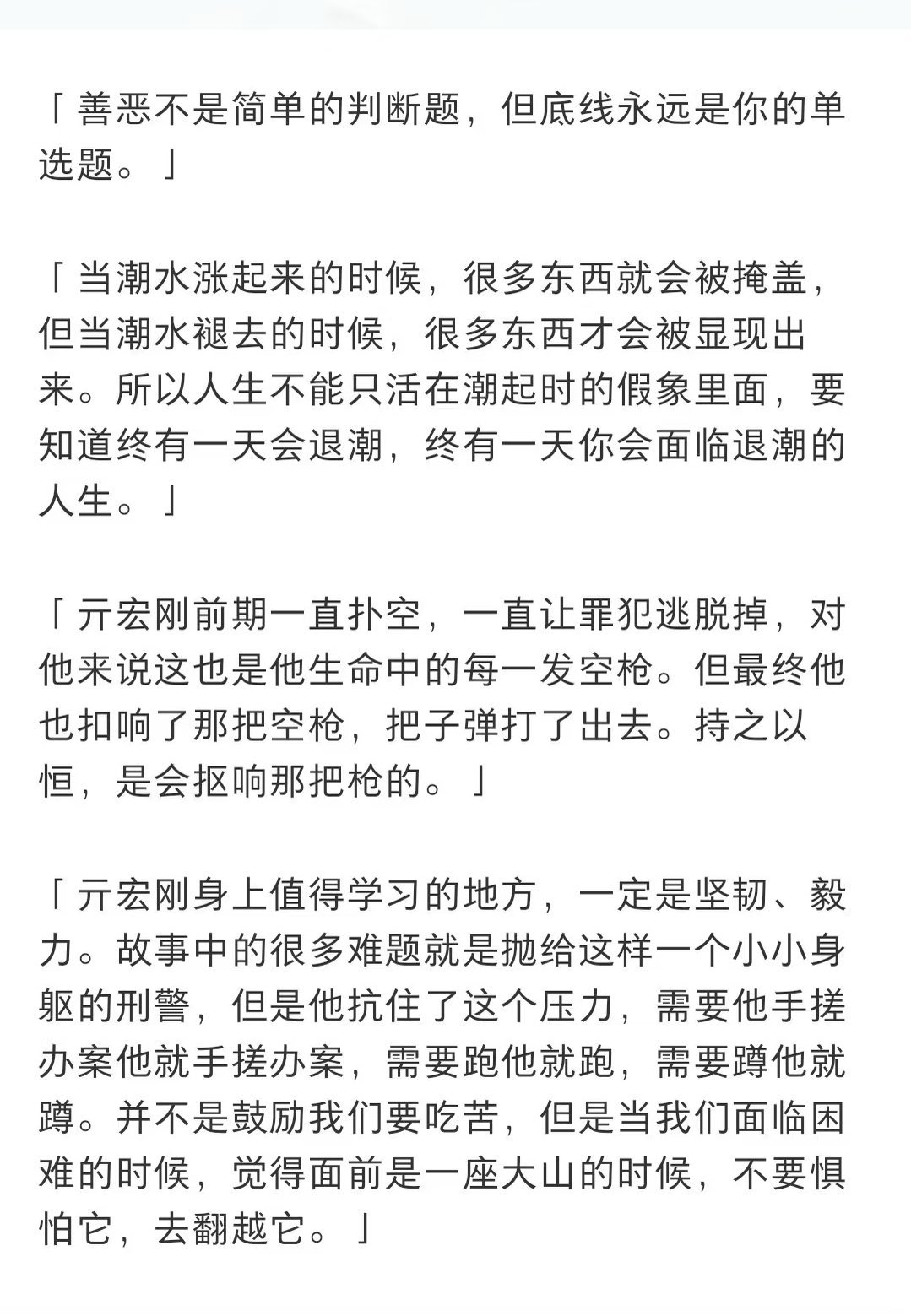 「善恶不是简单的判断题，但底线永远是你的单选题。」

「当潮水涨起来的时候，很多东西就会被掩盖，但当潮水褪去的时候，很多东西才会被显现出来。所以人生不能只活在潮起时的假象里面，要知道终有一天会退潮，终有一天你会面临退潮的人生。」

「亓宏刚前期一直扑空，一直让罪犯逃脱掉，对他来说这也是他生命中的每一发空枪。但最终他也扣响了那把空枪，把子弹打了出去。持之以恒，是会抠响那把枪的。」

「亓宏刚身上值得学习的地方，一定是坚韧、毅力。故事中的很多难题就是抛给这样一个小小身躯的刑警，但是他抗住了这个压力，需要他手搓办案他就手搓办案，需要跑他就跑，需要蹲他就蹲。并不是鼓励我们要吃苦，但是当我们面临困难的时候，觉得面前是一座大山的时候，不要惧怕它，去翻越它。」